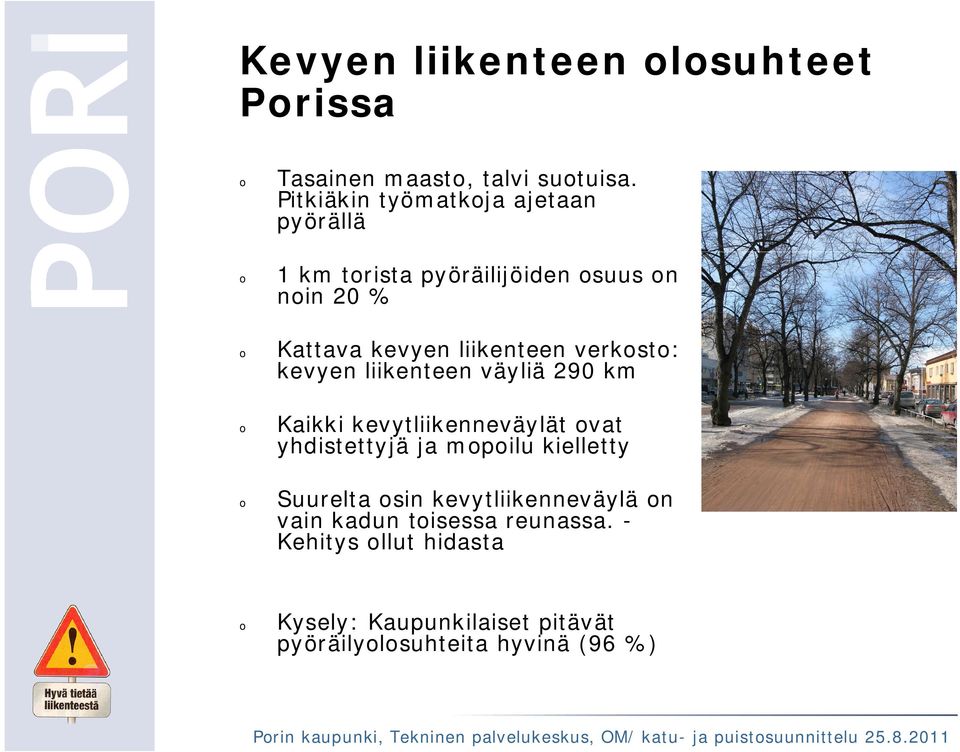 PORI

Kevyen liikenteen olosuhteet Porissa

o Tasainen maasto, talvi suotuisa. Pitkiäkin työmatkoja ajetaan pyörällä

o 1 km torista pyöräilijöiden osuus on noin 20 %

o Kattava kevyen liikenteen verkosto: kevyen liikenteen väyliä 290 km

o Kaikki kevytliikenneväylät ovat yhdistettyjä ja mopoilu kielletty

o Suurelta osin kevytliikenneväylä on vain kadun toisessa reunassa. - Kehitys ollut hidasta

o Kysely: Kaupunkilaiset pitävät pyöräilyolosuhteita hyvinä (96 %)

Hyvä tietää liikenteestä

Porin kaupunki, Tekninen palvelukeskus, OM/ katu- ja puistosuunnittelu 25.8.2011